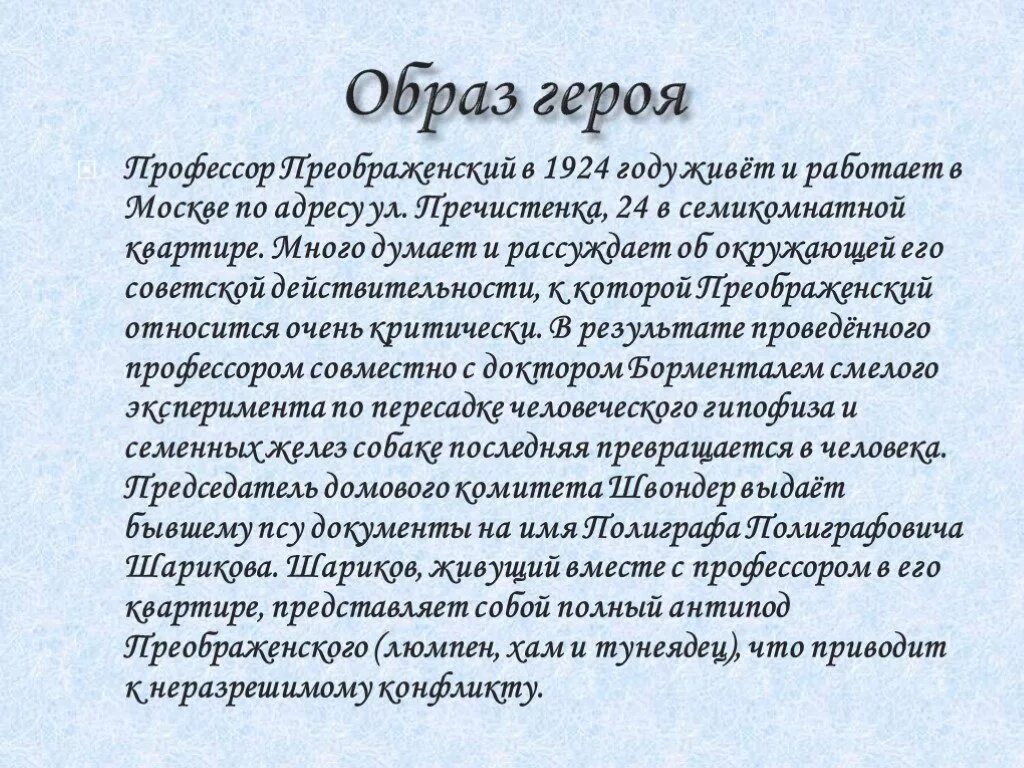 Образ героя

Профессор Преображенский в 1924 году живёт и работает в Москве по адресу ул. Пречистенка, 24 в семикомнатной квартире. Много думает и рассуждает об окружающей его советской действительности, к которой Преображенский относится очень критически. В результате проведённого профессором совместно с доктором Борменталем смелого эксперимента по пересадке человеческого гипофиза и семенных желез собаке последняя превращается в человека. Председатель домового комитета Швондер выдаёт бывшему псу документы на имя Полиграфа Полиграфовича Шарикова. Шариков, живущий вместе с профессором в его квартире, представляет собой полный антипод Преображенского (люмпен, хам и тунеядец), что приводит к неразрешимому конфликту.